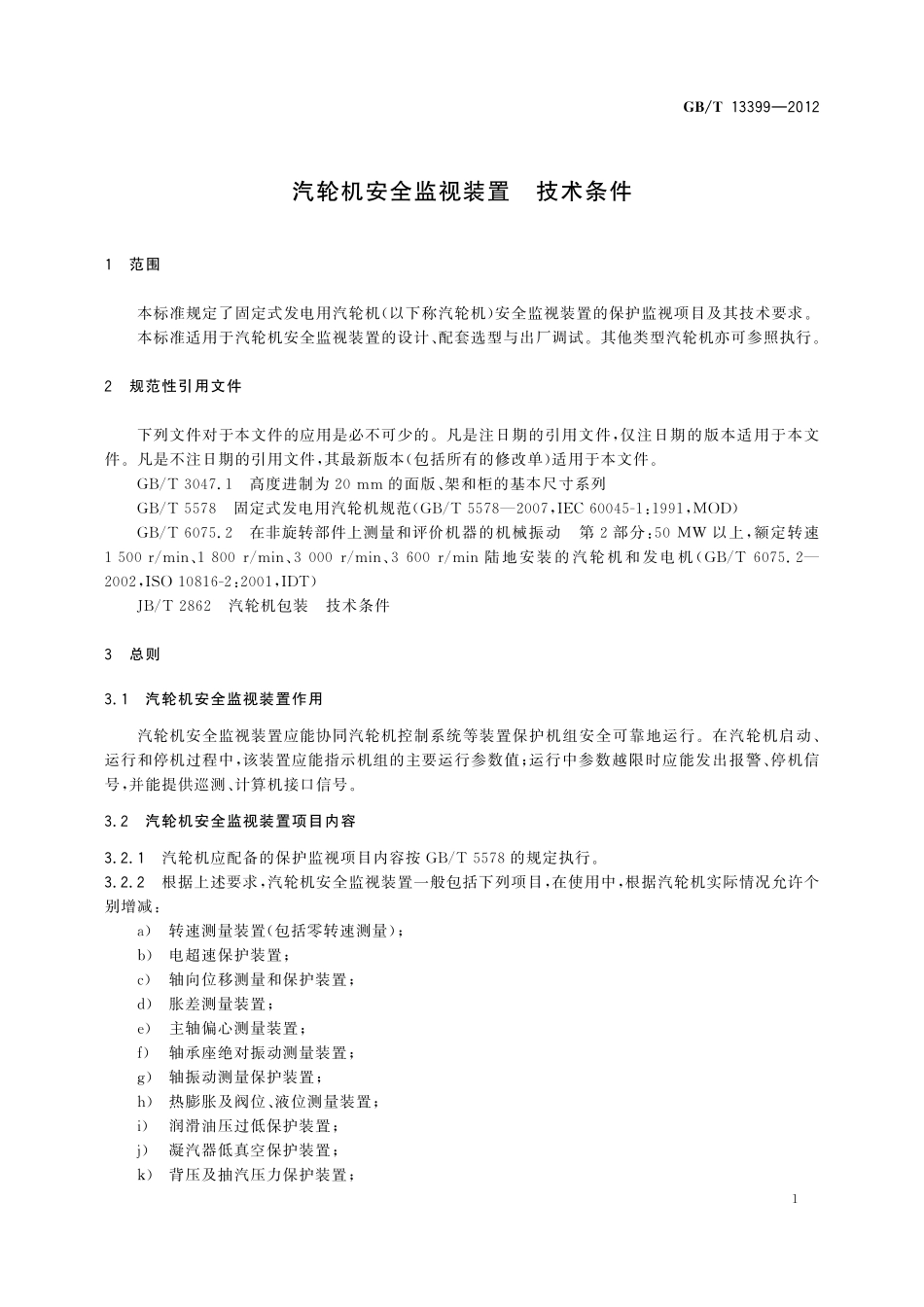 GB/T 13399—2012

汽轮机安全监视装置　技术条件

1　范围

本标准规定了固定式发电用汽轮机(以下称汽轮机)安全监视装置的保护监视项目及其技术要求。

本标准适用于汽轮机安全监视装置的设计、配套选型与出厂调试。其他类型汽轮机亦可参照执行。

2　规范性引用文件

下列文件对于本文件的应用是必不可少的。凡是注日期的引用文件,仅注日期的版本适用于本文件。凡是不注日期的引用文件,其最新版本(包括所有的修改单)适用于本文件。

GB/T 3047.1　高度进制为 20 mm 的面版、架和柜的基本尺寸系列

GB/T 5578　固定式发电用汽轮机规范(GB/T 5578—2007,IEC 60045-1:1991,MOD)

GB/T 6075.2　在非旋转部件上测量和评价机器的机械振动　第 2 部分:50 MW 以上,额定转速 1 500 r/min、1 800 r/min、3 000 r/min、3 600 r/min 陆地安装的汽轮机和发电机(GB/T 6075.2—2002,ISO 10816-2:2001,IDT)

JB/T 2862　汽轮机包装　技术条件

3　总则

3.1　汽轮机安全监视装置作用

汽轮机安全监视装置应能协同汽轮机控制系统等装置保护机组安全可靠地运行。在汽轮机启动、运行和停机过程中,该装置应能指示机组的主要运行参数值;运行中参数越限时应能发出报警、停机信号,并能提供巡测、计算机接口信号。

3.2　汽轮机安全监视装置项目内容

3.2.1　汽轮机应配备的保护监视项目内容按 GB/T 5578 的规定执行。

3.2.2　根据上述要求,汽轮机安全监视装置一般包括下列项目,在使用中,根据汽轮机实际情况允许个别增减:

a)　转速测量装置(包括零转速测量);

b)　电超速保护装置;

c)　轴向位移测量和保护装置;

d)　胀差测量装置;

e)　主轴偏心测量装置;

f)　轴承座绝对振动测量装置;

g)　轴振动测量保护装置;

h)　热膨胀及阀位、液位测量装置;

i)　润滑油压过低保护装置;

j)　凝汽器低真空保护装置;

k)　背压及抽汽压力保护装置;

1